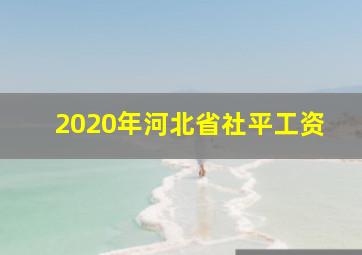 2020年河北省社平工资